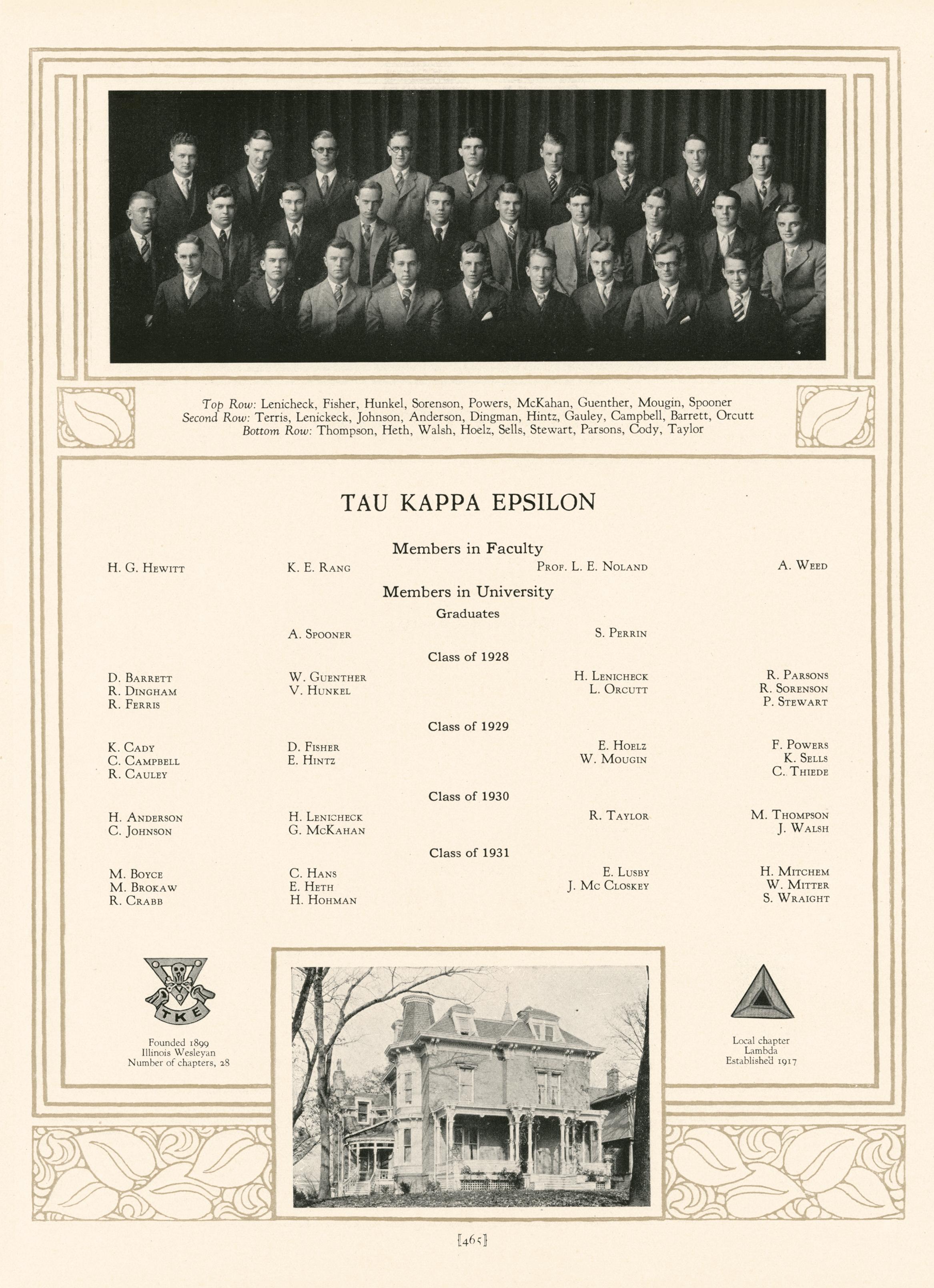 Top Row: Lenicheck, Fisher, Hunkel, Sorenson, Powers, McKahan, Guenther, Mougin, Spooner
Second Row: Terris, Lenickeck, Johnson, Anderson, Dingman, Hintz, Gauley, Campbell, Barrett, Orcutt
Bottom Row: Thompson, Heth, Walsh, Hoelz, Sells, Stewart, Parsons, Cody, Taylor

TAU KAPPA EPSILON

Members in Faculty

H. G. Hewitt

K. E. Rang

Prof. L. E. Noland

A. Weed

Members in University

Graduates

A. Spooner

S. Perrin

Class of 1928

D. Barrett
R. Dingham
R. Ferris

W. Guenther
V. Hunkel

H. Lenicheck
L. Orcutt

R. Parsons
R. Sorenson
P. Stewart

Class of 1929

K. Cady
C. Campbell
R. Cauley

D. Fisher
E. Hintz

E. Hoelz
W. Mougin

F. Powers
K. Sells
C. Thiede

Class of 1930

H. Anderson
C. Johnson

H. Lenicheck
G. McKahan

R. Taylor

M. Thompson
J. Walsh

Class of 1931

M. Boyce
M. Brokaw
R. Crabb

C. Hans
E. Heth
H. Hohman

E. Lusby
J. Mc Closkey

H. Mitchem
W. Mitter
S. Wraight

TKE

Founded 1899
Illinois Wesleyan
Number of chapters, 28

Local chapter
Lambda
Established 1917

[465]